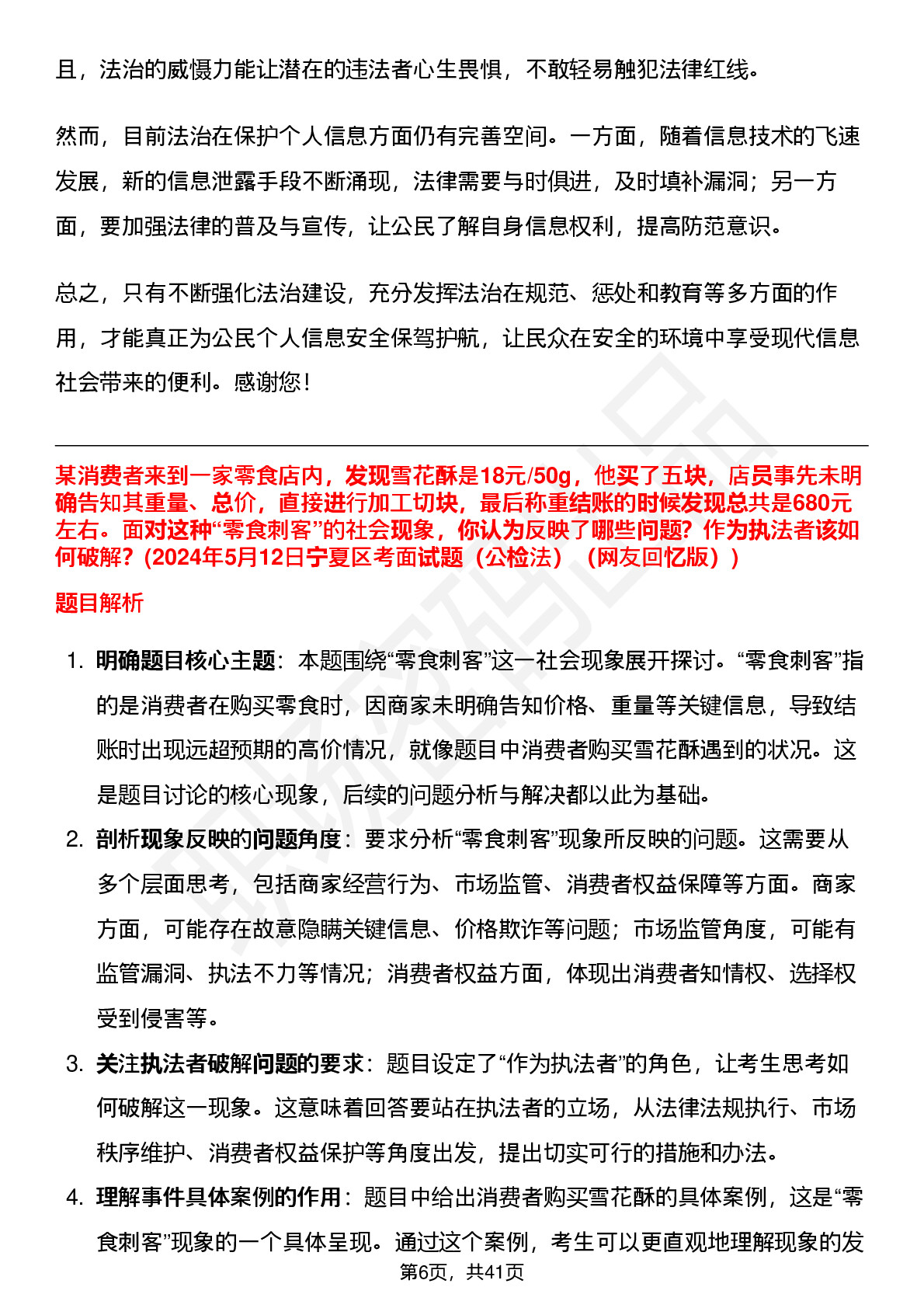 且，法治的威慑力能让潜在的违法者心生畏惧，不敢轻易触犯法律红线。

然而，目前法治在保护个人信息方面仍有完善空间。一方面，随着信息技术的飞速发展，新的信息泄露手段不断涌现，法律需要与时俱进，及时填补漏洞；另一方面，要加强法律的普及与宣传，让公民了解自身信息权利，提高防范意识。

总之，只有不断强化法治建设，充分发挥法治在规范、惩处和教育等多方面的作用，才能真正为公民个人信息安全保驾护航，让民众在安全的环境中享受现代信息社会带来的便利。感谢您！

某消费者来到一家零食店内，发现雪花酥是18元/50g，他买了五块，店员事先未明确告知其重量、总价，直接进行加工切块，最后称重结账的时候发现总共是680元左右。面对这种“零食刺客”的社会现象，你认为反映了哪些问题？作为执法者该如何破解？（2024年5月12日宁夏区考面试题（公检法）（网友回忆版））

题目解析

1. 明确题目核心主题：本题围绕“零食刺客”这一社会现象展开探讨。“零食刺客”指的是消费者在购买零食时，因商家未明确告知价格、重量等关键信息，导致结账时出现远超预期的高价情况，就像题目中消费者购买雪花酥遇到的状况。这是题目讨论的核心现象，后续的问题分析与解决都以此为基础。
2. 剖析现象反映的问题角度：要求分析“零食刺客”现象所反映的问题。这需要从多个层面思考，包括商家经营行为、市场监管、消费者权益保障等方面。商家方面，可能存在故意隐瞒关键信息、价格欺诈等问题；市场监管角度，可能有监管漏洞、执法不力等情况；消费者权益方面，体现出消费者知情权、选择权受到侵害等。
3. 关注执法者破解问题的要求：题目设定了“作为执法者”的角色，让考生思考如何破解这一现象。这意味着回答要站在执法者的立场，从法律法规执行、市场秩序维护、消费者权益保护等角度出发，提出切实可行的措施和办法。
4. 理解事件具体案例的作用：题目中给出消费者购买雪花酥的具体案例，这是“零食刺客”现象的一个具体呈现。通过这个案例，考生可以更直观地理解现象的发

第6页，共41页